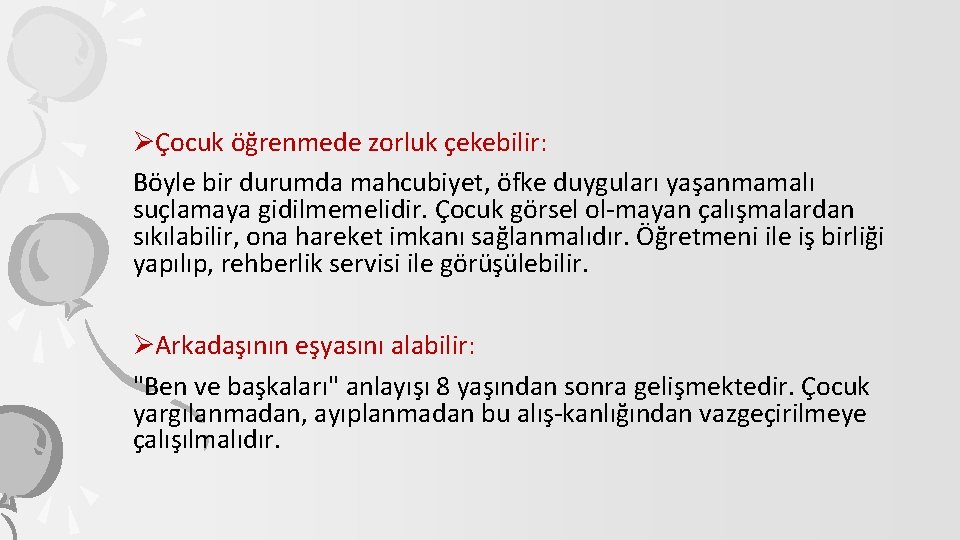 ➢Çocuk öğrenmede zorluk çekebilir:

Böyle bir durumda mahcubiyet, öfke duyguları yaşanmamalı suçlamaya gidilmemelidir. Çocuk görsel ol-mayan çalışmalardan sıkılabilir, ona hareket imkanı sağlanmalıdır. Öğretmeni ile iş birliği yapılıp, rehberlik servisi ile görüşülebilir.

➢Arkadaşının eşyasını alabilir:

"Ben ve başkaları" anlayışı 8 yaşından sonra gelişmektedir. Çocuk yargılanmadan, ayıplanmadan bu alış-kanlığından vazgeçirilmeye çalışılmalıdır.